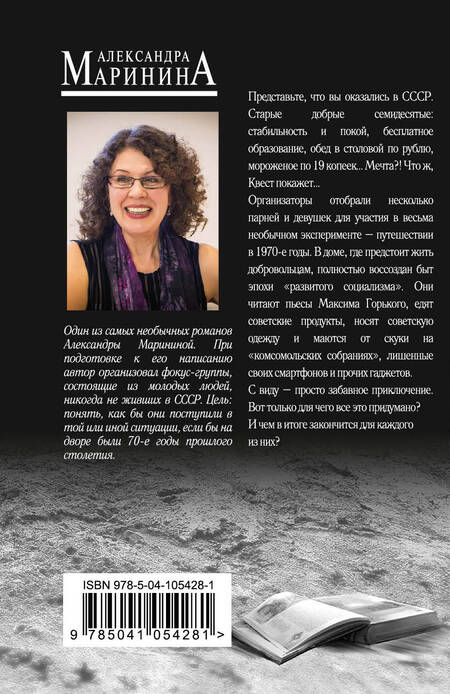 АЛЕКСАНДРА
МАРИНИНА

Один из самых необычных романов Александры Марининой. При подготовке к его написанию автор организовал фокус-группы, состоящие из молодых людей, никогда не живших в СССР. Цель: понять, как бы они поступили в той или иной ситуации, если бы на дворе были 70-е годы прошлого столетия.

Представьте, что вы оказались в СССР. Старые добрые семидесятые: стабильность и покой, бесплатное образование, обед в столовой по рублю, мороженое по 19 копеек... Мечта?! Что ж, Квест покажет...

Организаторы отобрали несколько парней и девушек для участия в весьма необычном эксперименте — путешествии в 1970-е годы. В доме, где предстоит жить добровольцам, полностью воссоздан быт эпохи «развитого социализма». Они читают пьесы Максима Горького, едят советские продукты, носят советскую одежду и маются от скуки на «комсомольских собраниях», лишенные своих смартфонов и прочих гаджетов.

С виду — просто забавное приключение. Вот только для чего все это придумано? И чем в итоге закончится для каждого из них?

ISBN 978-5-04-105428-1

9 785041 054281 >